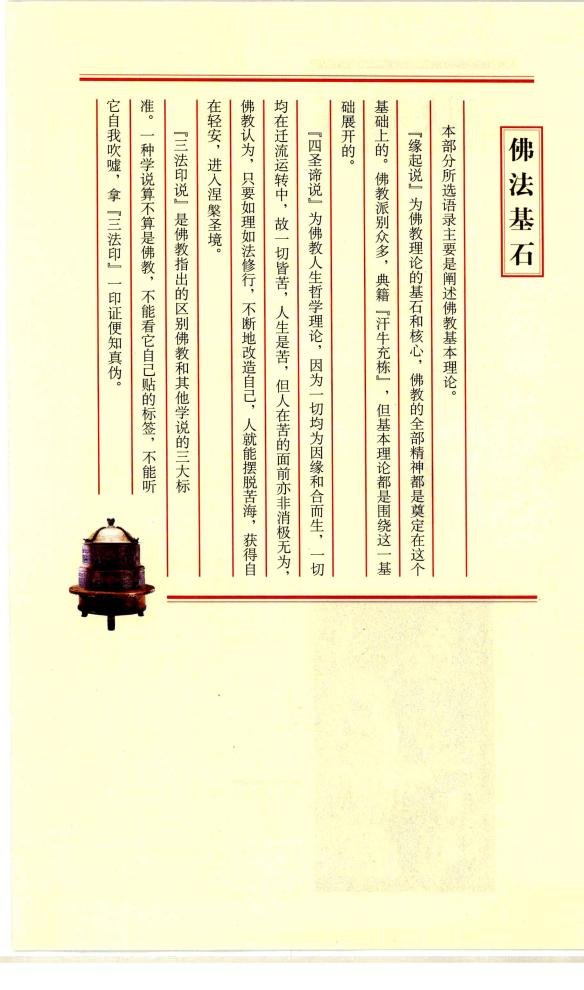 佛法基石

本部分所选语录主要是阐述佛教基本理论。

『缘起说』为佛教理论的基石和核心，佛教的全部精神都是奠定在这个基础上的。佛教派别众多，典籍『汗牛充栋』，但基本理论都是围绕这一基础展开的。

『四圣谛说』为佛教人生哲学理论，因为一切均为因缘和合而生，一切均在迁流运转中，故一切皆苦，人生是苦，但人在苦的面前亦非消极无为，佛教认为，只要如理如法修行，不断地改造自己，人就能摆脱苦海，获得自在轻安，进入涅槃圣境。

『三法印说』是佛教指出的区别佛教和其他学说的三大标准。一种学说算不算是佛教，不能看它自己贴的标签，不能听它自我吹嘘，拿『三法印』一印证便知真伪。